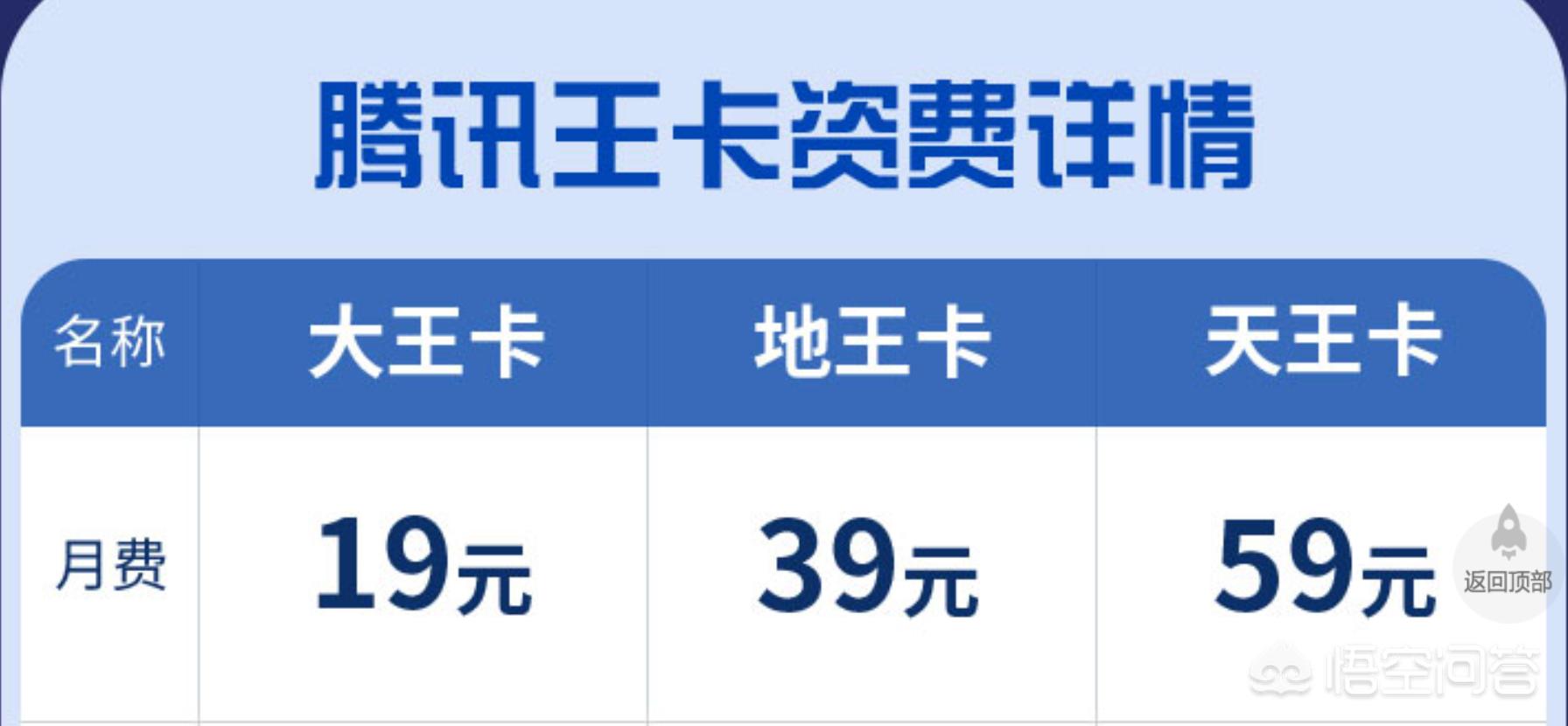 腾讯王卡资费详情

| 名称 | 大王卡 | 地王卡 | 天王卡 |
|---|---|---|---|
| 月费 | 19元 | 39元 | 59元 |

返回顶部

悟空问答